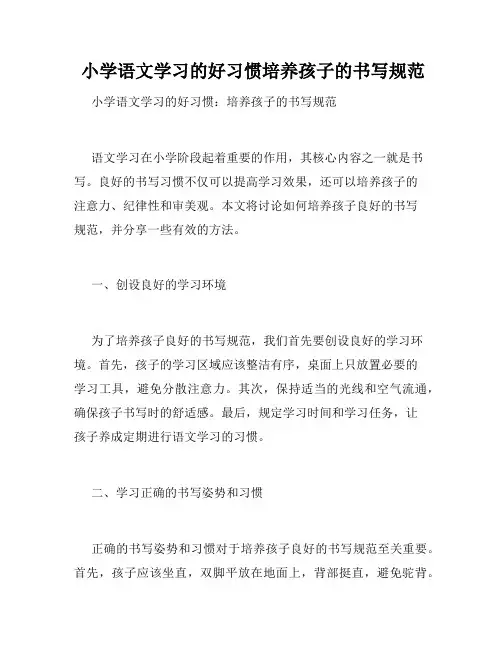 小学语文学习的好习惯培养孩子的书写规范

小学语文学习的好习惯：培养孩子的书写规范

语文学习在小学阶段起着重要的作用，其核心内容之一就是书写。良好的书写习惯不仅可以提高学习效果，还可以培养孩子的注意力、纪律性和审美观。本文将讨论如何培养孩子良好的书写规范，并分享一些有效的方法。

一、创设良好的学习环境

为了培养孩子良好的书写规范，我们首先要创设良好的学习环境。首先，孩子的学习区域应该整洁有序，桌面上只放置必要的学习工具，避免分散注意力。其次，保持适当的光线和空气流通，确保孩子书写时的舒适感。最后，规定学习时间和学习任务，让孩子养成定期进行语文学习的习惯。

二、学习正确的书写姿势和习惯

正确的书写姿势和习惯对于培养孩子良好的书写规范至关重要。首先，孩子应该坐直，双脚平放在地面上，背部挺直，避免驼背。